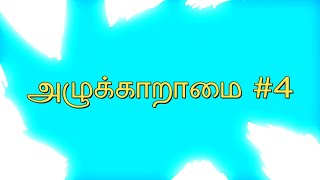 அழுக்காறாமை #4